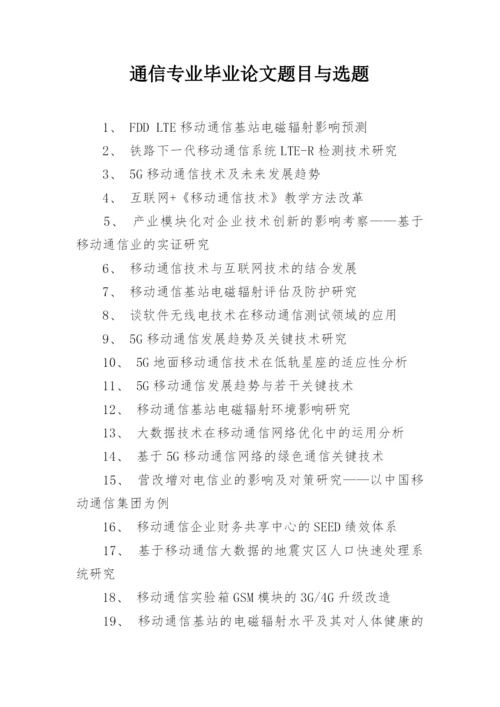 通信专业毕业论文题目与选题

1、 FDD LTE 移动通信基站电磁辐射影响预测

2、 铁路下一代移动通信系统 LTE-R 检测技术研究

3、 5G 移动通信技术及未来发展趋势

4、 互联网+《移动通信技术》教学方法改革

5、 产业模块化对企业技术创新的影响考察——基于移动通信业的实证研究

6、 移动通信技术与互联网技术的结合发展

7、 移动通信基站电磁辐射评估及防护研究

8、 谈软件无线电技术在移动通信测试领域的应用

9、 5G 移动通信发展趋势及关键技术研究

10、 5G 地面移动通信技术在低轨星座的适应性分析

11、 5G 移动通信发展趋势与若干关键技术

12、 移动通信基站电磁辐射环境影响研究

13、 大数据技术在移动通信网络优化中的运用分析

14、 基于 5G 移动通信网络的绿色通信关键技术

15、 营改增对电信业的影响及对策研究——以中国移动通信集团为例

16、 移动通信企业财务共享中心的 SEED 绩效体系

17、 基于移动通信大数据的地震灾区人口快速处理系统研究

18、 移动通信实验箱 GSM 模块的 3G/4G 升级改造

19、 移动通信基站的电磁辐射水平及其对人体健康的